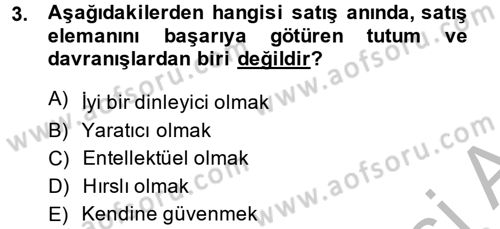 3. Aşağıdakilerden hangisi satış anında, satış elemanını başarıya götüren tutum ve davranışlardan biri değildir?

A) İyi bir dinleyici olmak
B) Yaratıcı olmak
C) Entellektüel olmak
D) Hırslı olmak
E) Kendine güvenmek

www.aofsoru.com
www.aofsoru.com
www.aofsoru.com
www.aofsoru.com